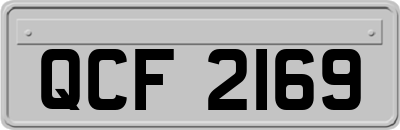 QCF 2169